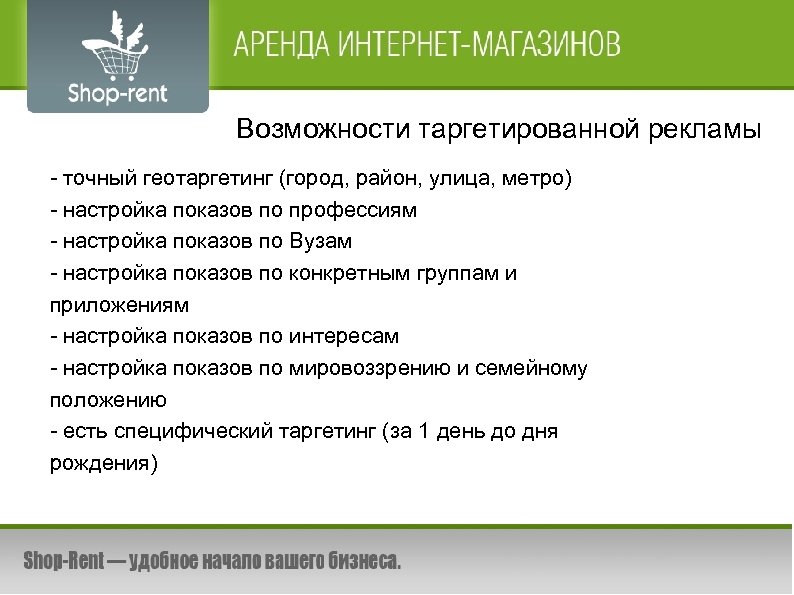 Shop-rent

АРЕНДА ИНТЕРНЕТ-МАГАЗИНОВ

Возможности таргетированной рекламы

- точный геотаргетинг (город, район, улица, метро)
- настройка показов по профессиям
- настройка показов по Вузам
- настройка показов по конкретным группам и приложениям
- настройка показов по интересам
- настройка показов по мировоззрению и семейному положению
- есть специфический таргетинг (за 1 день до дня рождения)

Shop-Rent — удобное начало вашего бизнеса.